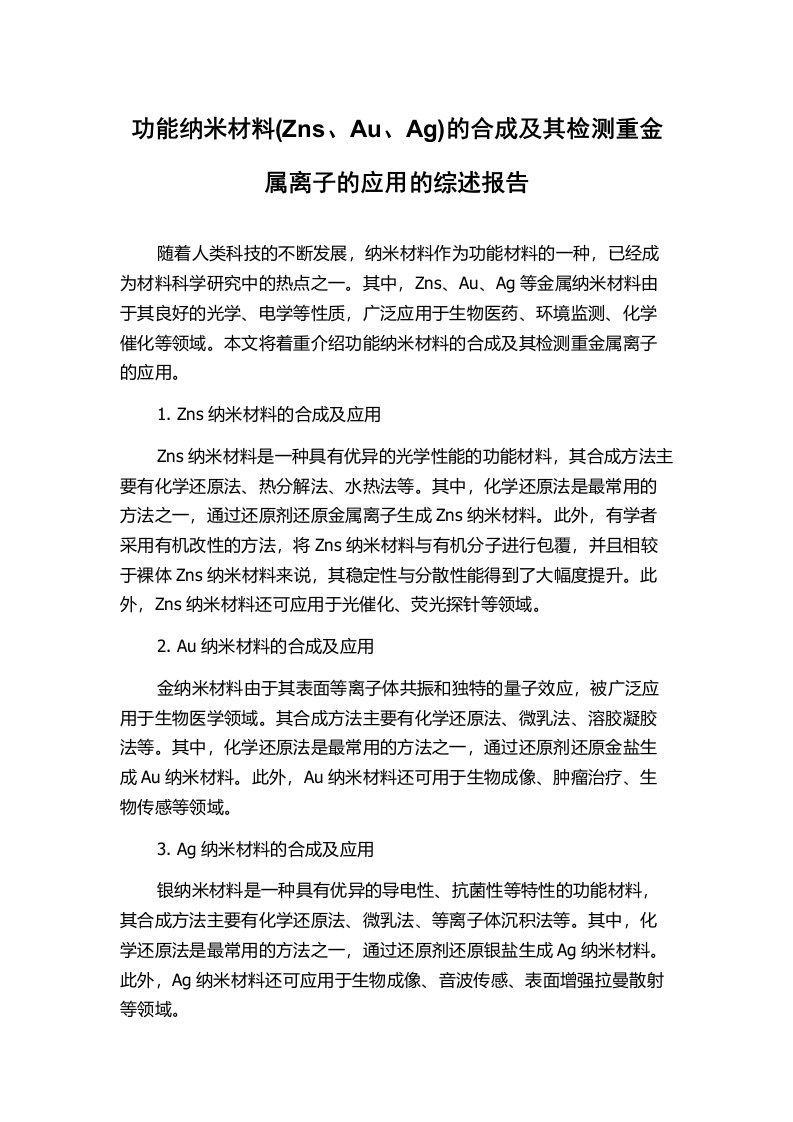 功能纳米材料(Zns、Au、Ag)的合成及其检测重金属离子的应用的综述报告

随着人类科技的不断发展，纳米材料作为功能材料的一种，已经成为材料科学研究中的热点之一。其中，Zns、Au、Ag 等金属纳米材料由于其良好的光学、电学等性质，广泛应用于生物医药、环境监测、化学催化等领域。本文将着重介绍功能纳米材料的合成及其检测重金属离子的应用。

1. Zns 纳米材料的合成及应用

Zns 纳米材料是一种具有优异的光学性能的功能材料，其合成方法主要有化学还原法、热分解法、水热法等。其中，化学还原法是最常用的方法之一，通过还原剂还原金属离子生成 Zns 纳米材料。此外，有学者采用有机改性的方法，将 Zns 纳米材料与有机分子进行包覆，并且相较于裸体 Zns 纳米材料来说，其稳定性与分散性能得到了大幅度提升。此外，Zns 纳米材料还可应用于光催化、荧光探针等领域。

2. Au 纳米材料的合成及应用

金纳米材料由于其表面等离子体共振和独特的量子效应，被广泛应用于生物医学领域。其合成方法主要有化学还原法、微乳法、溶胶凝胶法等。其中，化学还原法是最常用的方法之一，通过还原剂还原金盐生成 Au 纳米材料。此外，Au 纳米材料还可用于生物成像、肿瘤治疗、生物传感等领域。

3. Ag 纳米材料的合成及应用

银纳米材料是一种具有优异的导电性、抗菌性等特性的功能材料，其合成方法主要有化学还原法、微乳法、等离子体沉积法等。其中，化学还原法是最常用的方法之一，通过还原剂还原银盐生成 Ag 纳米材料。此外，Ag 纳米材料还可应用于生物成像、音波传感、表面增强拉曼散射等领域。